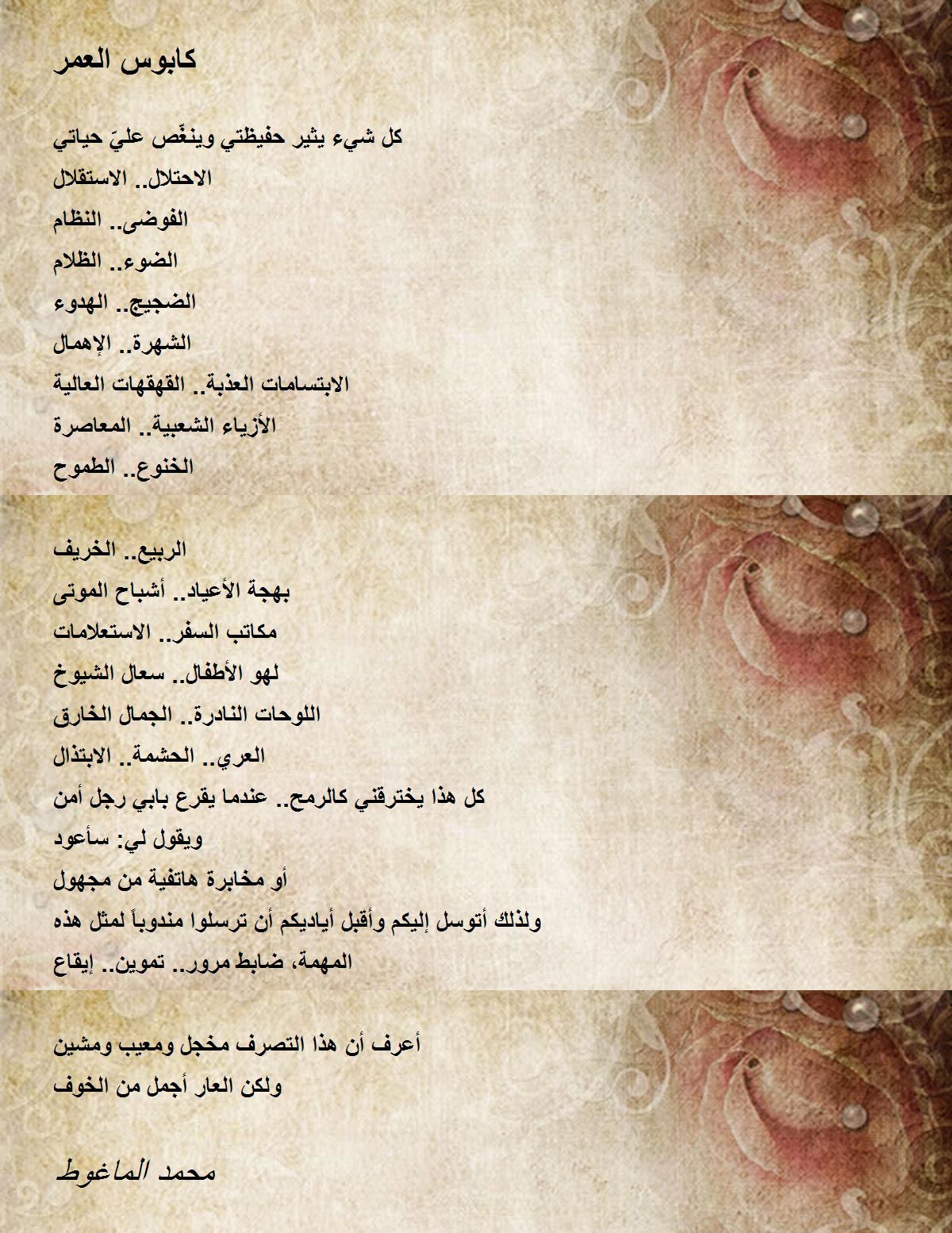 كابوس العمر

كل شيء يثير حفيظتي وينغّص عليّ حياتي
الاحتلال.. الاستقلال
الفوضى.. النظام
الضوء.. الظلام
الضجيج.. الهدوء
الشهرة.. الإهمال
الابتسامات العذبة.. القهقهات العالية
الأزياء الشعبية.. المعاصرة
الخنوع.. الطموح

الربيع.. الخريف
بهجة الأعياد.. أشباح الموتى
مكاتب السفر.. الاستعلامات
لهو الأطفال.. سعال الشيوخ
اللوحات النادرة.. الجمال الخارق
العري.. الحشمة.. الابتذال
كل هذا يخترقني كالرمح.. عندما يقرع بابي رجل أمن
ويقول لي: سأعود
أو مخابرة هاتفية من مجهول
ولذلك أتوسل إليكم وأقبل أياديكم أن ترسلوا مندوباً لمثل هذه المهمة، ضابط مرور.. تموين.. إيقاع

أعرف أن هذا التصرف مخجل ومعيب ومشين
ولكن العار أجمل من الخوف

محمد الماغوط